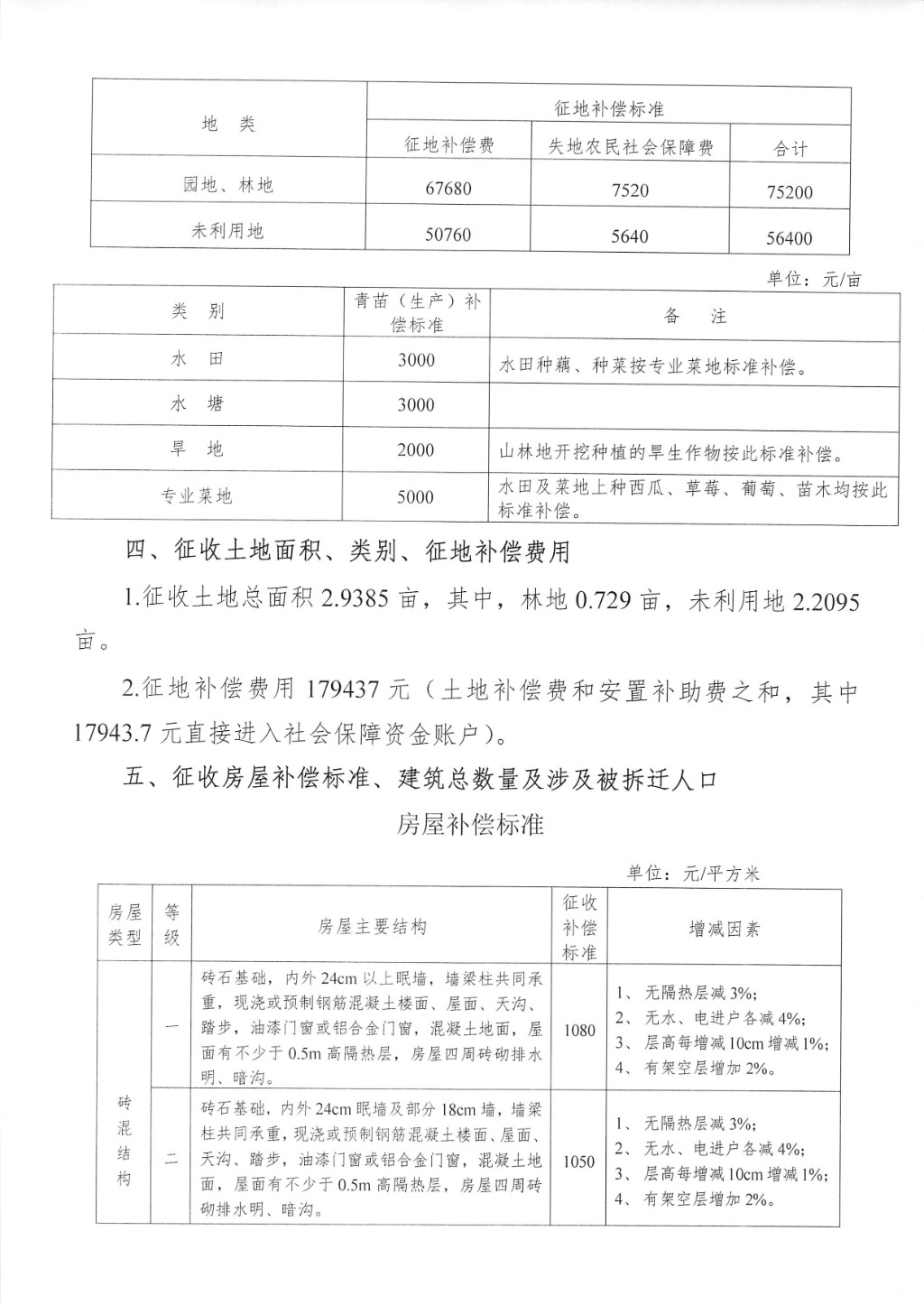 | 地 类 | 征地补偿标准 | | |
|---|---|---|---|
| | 征地补偿费 | 失地农民社会保障费 | 合计 |
| 园地、林地 | 67680 | 7520 | 75200 |
| 未利用地 | 50760 | 5640 | 56400 |

单位：元/亩

| 类 别 | 青苗（生产）补偿标准 | 备 注 |
|---|---|---|
| 水 田 | 3000 | 水田种藕、种菜按专业菜地标准补偿。 |
| 水 塘 | 3000 | |
| 旱 地 | 2000 | 山林地开挖种植的旱生作物按此标准补偿。 |
| 专业菜地 | 5000 | 水田及菜地上种西瓜、草莓、葡萄、苗木均按此标准补偿。 |

四、征收土地面积、类别、征地补偿费用

1.征收土地总面积 2.9385 亩，其中，林地 0.729 亩，未利用地 2.2095 亩。

2.征地补偿费用 179437 元（土地补偿费和安置补助费之和，其中 17943.7 元直接进入社会保障资金账户）。

五、征收房屋补偿标准、建筑总数量及涉及被拆迁人口

房屋补偿标准

单位：元/平方米

| 房屋类型 | 等级 | 房屋主要结构 | 征收补偿标准 | 增减因素 |
|---|---|---|---|---|
| 砖混结构 | 一 | 砖石基础，内外 24cm 以上眠墙，墙梁柱共同承重，现浇或预制钢筋混凝土楼面、屋面、天沟、踏步，油漆门窗或铝合金门窗，混凝土地面，屋面有不少于 0.5m 高隔热层，房屋四周砖砌排水明、暗沟。 | 1080 | 1、无隔热层减 3%; 2、无水、电进户各减 4%; 3、层高每增减 10cm 增减 1%; 4、有架空层增加 2%。 |
| 砖混结构 | 二 | 砖石基础，内外 24cm 眠墙及部分 18cm 墙，墙梁柱共同承重，现浇或预制钢筋混凝土楼面、屋面、天沟、踏步，油漆门窗或铝合金门窗，混凝土地面，屋面有不少于 0.5m 高隔热层，房屋四周砖砌排水明、暗沟。 | 1050 | 1、无隔热层减 3%; 2、无水、电进户各减 4%; 3、层高每增减 10cm 增减 1%; 4、有架空层增加 2%。 |